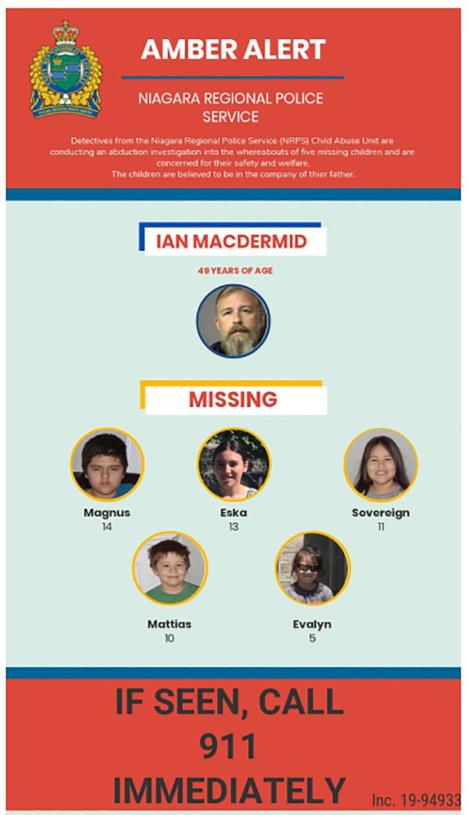 AMBER ALERT

NIAGARA REGIONAL POLICE SERVICE

Detectives from the Niagara Regional Police Service (NRPS) Child Abuse Unit are conducting an abduction investigation into the whereabouts of five missing children and are concerned for their safety and welfare.
The children are believed to be in the company of thier father.

IAN MACDERMID

49 YEARS OF AGE

MISSING

Magnus
14

Eska
13

Sovereign
11

Mattias
10

Evalyn
5

IF SEEN, CALL
911
IMMEDIATELY

Inc. 19-94933